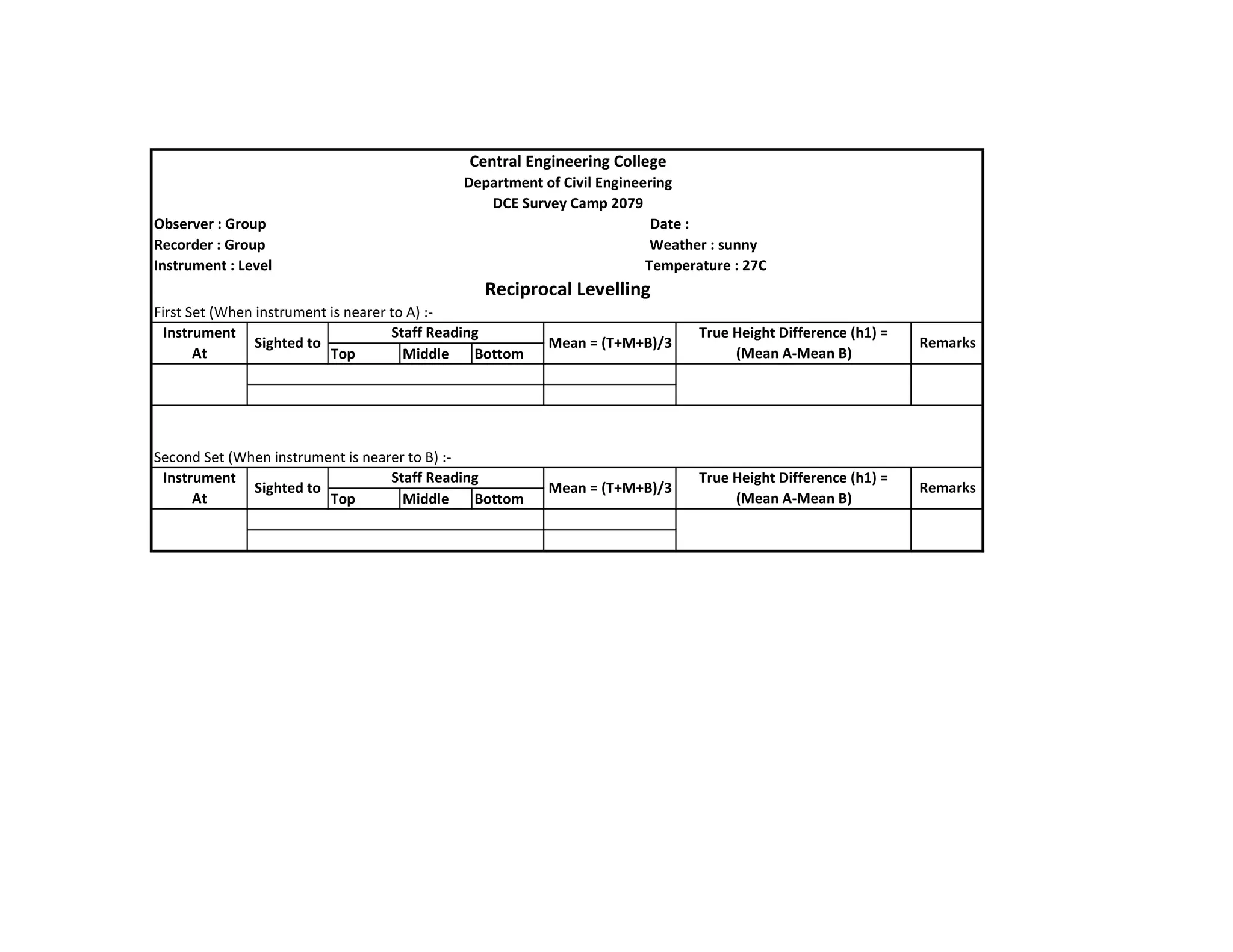 Central Engineering College
Department of Civil Engineering
DCE Survey Camp 2079

Observer : Group
Recorder : Group
Instrument : Level

Date :
Weather : sunny
Temperature : 27C

Reciprocal Levelling

First Set (When instrument is nearer to A) :-

| Instrument At | Sighted to | Staff Reading | | | Mean = (T+M+B)/3 | True Height Difference (h1) = (Mean A-Mean B) | Remarks |
|---|---|---|---|---|---|---|---|
| | | Top | Middle | Bottom | | | |
| | | | | | | | |
| | | | | | | | |

Second Set (When instrument is nearer to B) :-

| Instrument At | Sighted to | Staff Reading | | | Mean = (T+M+B)/3 | True Height Difference (h1) = (Mean A-Mean B) | Remarks |
|---|---|---|---|---|---|---|---|
| | | Top | Middle | Bottom | | | |
| | | | | | | | |
| | | | | | | | |